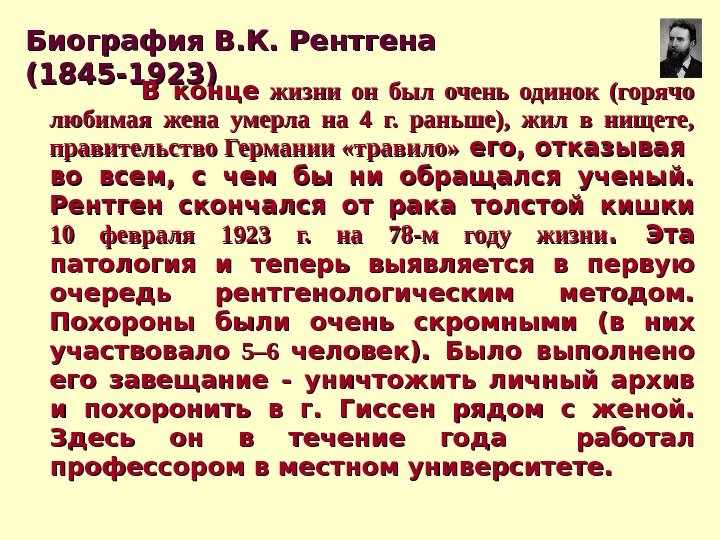 Биография В.К. Рентгена (1845-1923)

В конце жизни он был очень одинок (горячо любимая жена умерла на 4 г. раньше), жил в нищете, правительство Германии «травило» его, отказывая во всем, с чем бы ни обращался ученый. Рентген скончался от рака толстой кишки 10 февраля 1923 г. на 78-м году жизни. Эта патология и теперь выявляется в первую очередь рентгенологическим методом. Похороны были очень скромными (в них участвовало 5–6 человек). Было выполнено его завещание - уничтожить личный архив и похоронить в г. Гиссен рядом с женой. Здесь он в течение года работал профессором в местном университете.